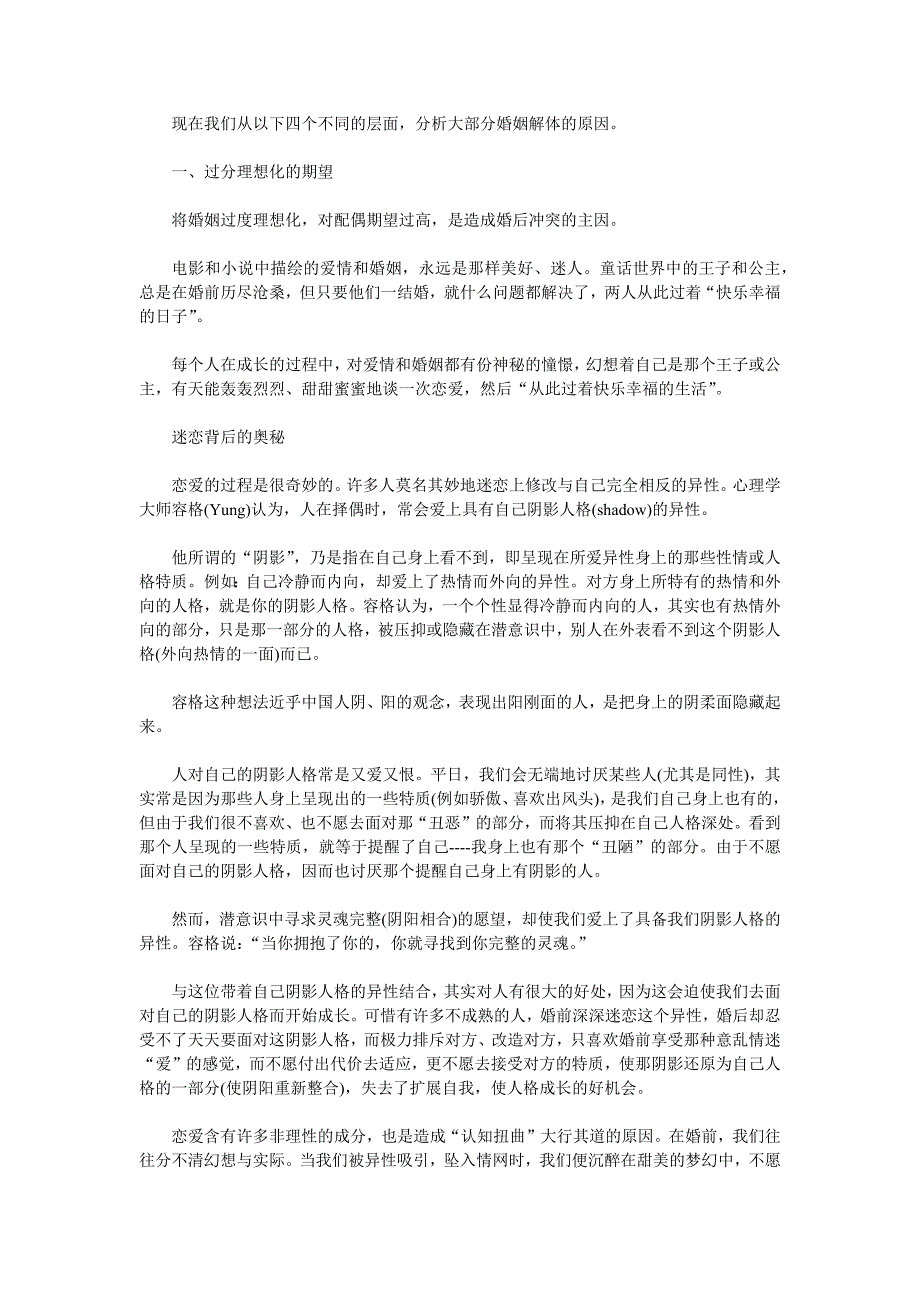 现在我们从以下四个不同的层面，分析大部分婚姻解体的原因。

一、过分理想化的期望

将婚姻过度理想化，对配偶期望过高，是造成婚后冲突的主因。

电影和小说中描绘的爱情和婚姻，永远是那样美好、迷人。童话世界中的王子和公主，总是在婚前历尽沧桑，但只要他们一结婚，就什么问题都解决了，两人从此过着“快乐幸福的日子”。

每个人在成长的过程中，对爱情和婚姻都有份神秘的憧憬，幻想着自己是那个王子或公主，有天能轰轰烈烈、甜甜蜜蜜地谈一次恋爱，然后“从此过着快乐幸福的生活”。

迷恋背后的奥秘

恋爱的过程是很奇妙的。许多人莫名其妙地迷恋上修改与自己完全相反的异性。心理学大师容格(Yung)认为，人在择偶时，常会爱上具有自己阴影人格(shadow)的异性。

他所谓的“阴影”，乃是指在自己身上看不到，即呈现在所爱异性身上的那些性情或人格特质。例如：自己冷静而内向，却爱上了热情而外向的异性。对方身上所特有的热情和外向的人格，就是你的阴影人格。容格认为，一个个性显得冷静而内向的人，其实也有热情外向的部分，只是那一部分的人格，被压抑或隐藏在潜意识中，别人在外表看不到这个阴影人格(外向热情的一面)而已。

容格这种想法近乎中国人阴、阳的观念，表现出阳刚面的人，是把身上的阴柔面隐藏起来。

人对自己的阴影人格常是又爱又恨。平日，我们会无端地讨厌某些人(尤其是同性)，其实常是因为那些人身上呈现出的一些特质(例如骄傲、喜欢出风头)，是我们自己身上也有的，但由于我们很不喜欢、也不愿去面对那“丑恶”的部分，而将其压抑在自己人格深处。看到那个人呈现的一些特质，就等于提醒了自己----我身上也有那个“丑陋”的部分。由于不愿面对自己的阴影人格，因而也讨厌那个提醒自己身上有阴影的人。

然而，潜意识中寻求灵魂完整(阴阳相合)的愿望，却使我们爱上了具备我们阴影人格的异性。容格说：“当你拥抱了你的，你就寻找到你完整的灵魂。”

与这位带着自己阴影人格的异性结合，其实对人有很大的好处，因为这会迫使我们去面对自己的阴影人格而开始成长。可惜有许多不成熟的人，婚前深深迷恋这个异性，婚后却忍受不了天天要面对这阴影人格，而极力排斥对方、改造对方，只喜欢婚前享受那种意乱情迷“爱”的感觉，而不愿付出代价去适应，更不愿去接受对方的特质，使那阴影还原为自己人格的一部分(使阴阳重新整合)，失去了扩展自我，使人格成长的好机会。

恋爱含有许多非理性的成分，也是造成“认知扭曲”大行其道的原因。在婚前，我们往往分不清幻想与实际。当我们被异性吸引，坠入情网时，我们便沉醉在甜美的梦幻中，不愿